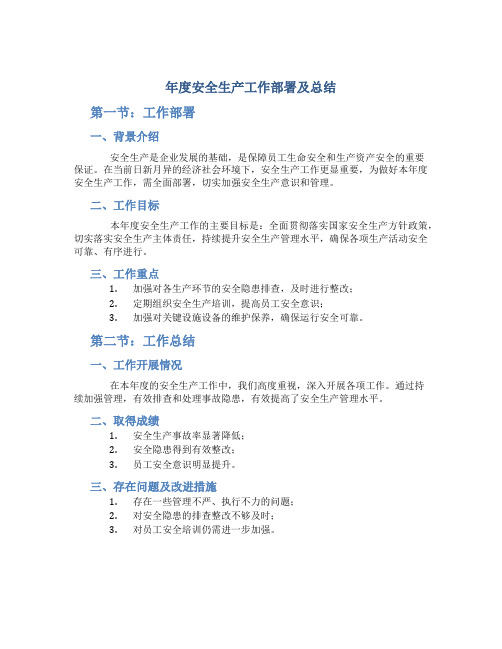 年度安全生产工作部署及总结

第一节：工作部署

一、背景介绍

安全生产是企业发展的基础，是保障员工生命安全和生产资产安全的重要保证。在当前日新月异的经济社会环境下，安全生产工作更显重要，为做好本年度安全生产工作，需全面部署，切实加强安全生产意识和管理。

二、工作目标

本年度安全生产工作的主要目标是：全面贯彻落实国家安全生产方针政策，切实落实安全生产主体责任，持续提升安全生产管理水平，确保各项生产活动安全可靠、有序进行。

三、工作重点

1. 加强对各生产环节的安全隐患排查，及时进行整改；
2. 定期组织安全生产培训，提高员工安全意识；
3. 加强对关键设施设备的维护保养，确保运行安全可靠。

第二节：工作总结

一、工作开展情况

在本年度的安全生产工作中，我们高度重视，深入开展各项工作。通过持续加强管理，有效排查和处理事故隐患，有效提高了安全生产管理水平。

二、取得成绩

1. 安全生产事故率显著降低；
2. 安全隐患得到有效整改；
3. 员工安全意识明显提升。

三、存在问题及改进措施

1. 存在一些管理不严、执行不力的问题；
2. 对安全隐患的排查整改不够及时；
3. 对员工安全培训仍需进一步加强。